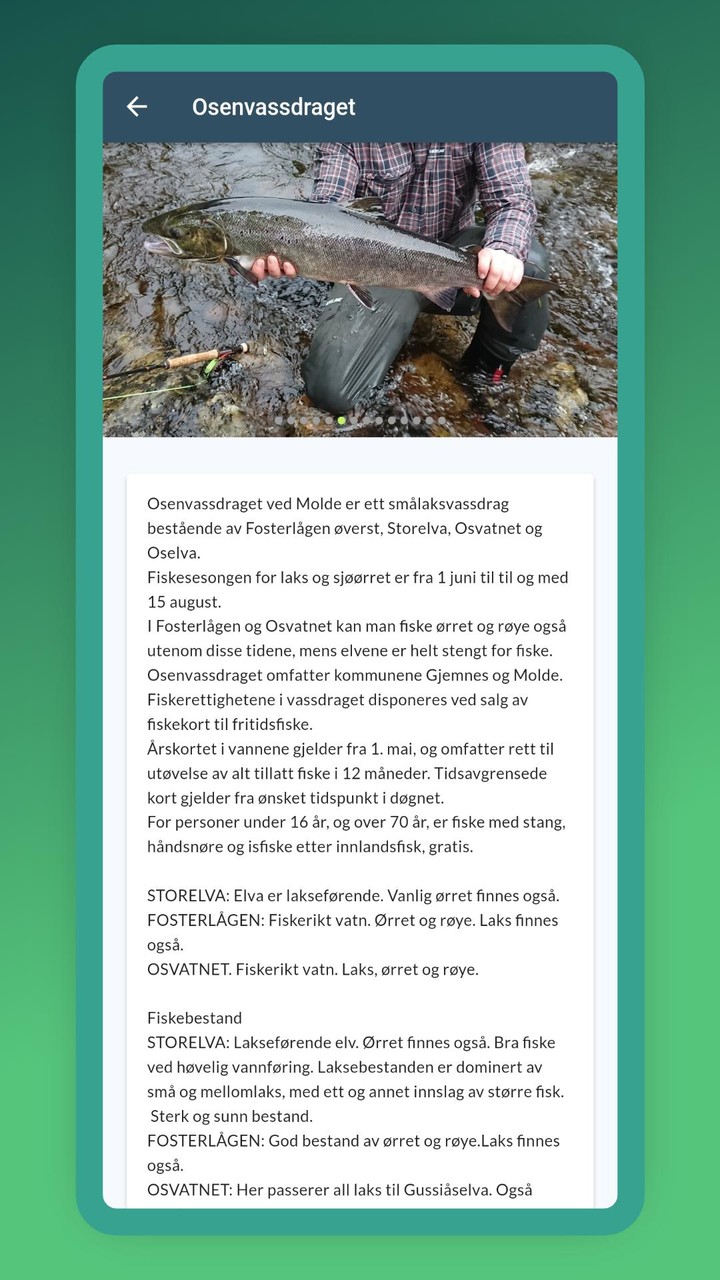 Osenvassdraget

Osenvassdraget ved Molde er ett smålaksvassdrag bestående av Fosterlågen øverst, Storelva, Osvatnet og Oselva.
Fiskesesongen for laks og sjøørret er fra 1 juni til til og med 15 august.
I Fosterlågen og Osvatnet kan man fiske ørret og røye også utenom disse tidene, mens elvene er helt stengt for fiske.
Osenvassdraget omfatter kommunene Gjemnes og Molde.
Fiskerettighetene i vassdraget disponeres ved salg av fiskekort til fritidsfiske.
Årskortet i vannene gjelder fra 1. mai, og omfatter rett til utøvelse av alt tillatt fiske i 12 måneder. Tidsavgrensede kort gjelder fra ønsket tidspunkt i døgnet.
For personer under 16 år, og over 70 år, er fiske med stang, håndsnøre og isfiske etter innlandsfisk, gratis.

STORELVA: Elva er lakseførende. Vanlig ørret finnes også.
FOSTERLÅGEN: Fiskerikt vatn. Ørret og røye. Laks finnes også.
OSVATNET. Fiskerikt vatn. Laks, ørret og røye.

Fiskebestand
STORELVA: Lakseførende elv. Ørret finnes også. Bra fiske ved høvelig vannføring. Laksebestanden er dominert av små og mellomlaks, med ett og annet innslag av større fisk. Sterk og sunn bestand.
FOSTERLÅGEN: God bestand av ørret og røye.Laks finnes også.
OSVATNET: Her passerer all laks til Gussiåselva. Også